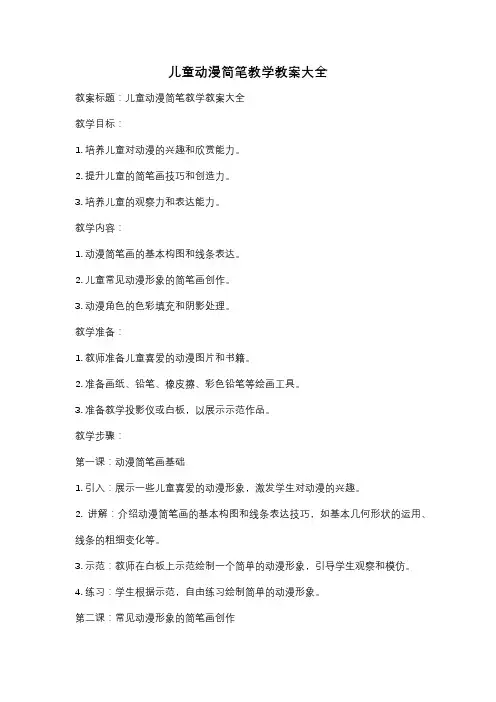 儿童动漫简笔教学教案大全

教案标题：儿童动漫简笔教学教案大全

教学目标：

1. 培养儿童对动漫的兴趣和欣赏能力。

2. 提升儿童的简笔画技巧和创造力。

3. 培养儿童的观察力和表达能力。

教学内容：

1. 动漫简笔画的基本构图和线条表达。

2. 儿童常见动漫形象的简笔画创作。

3. 动漫角色的色彩填充和阴影处理。

教学准备：

1. 教师准备儿童喜爱的动漫图片和书籍。

2. 准备画纸、铅笔、橡皮擦、彩色铅笔等绘画工具。

3. 准备教学投影仪或白板，以展示示范作品。

教学步骤：

第一课：动漫简笔画基础

1. 引入：展示一些儿童喜爱的动漫形象，激发学生对动漫的兴趣。

2. 讲解：介绍动漫简笔画的基本构图和线条表达技巧，如基本几何形状的运用、线条的粗细变化等。

3. 示范：教师在白板上示范绘制一个简单的动漫形象，引导学生观察和模仿。

4. 练习：学生根据示范，自由练习绘制简单的动漫形象。

第二课：常见动漫形象的简笔画创作